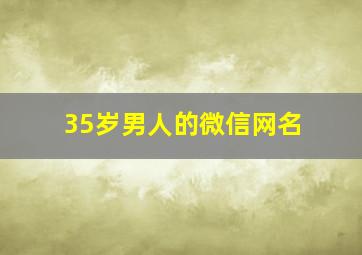 35岁男人的微信网名